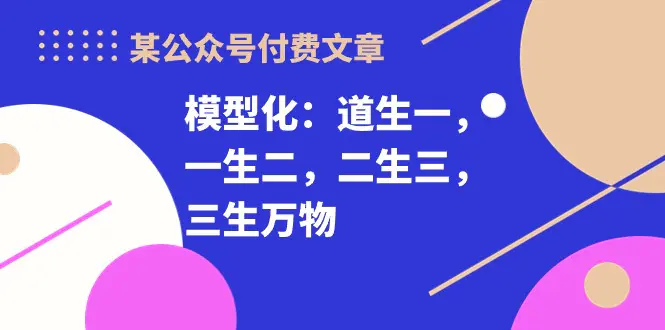 某公众号付费文章

模型化：道生一，一生二，二生三，三生万物